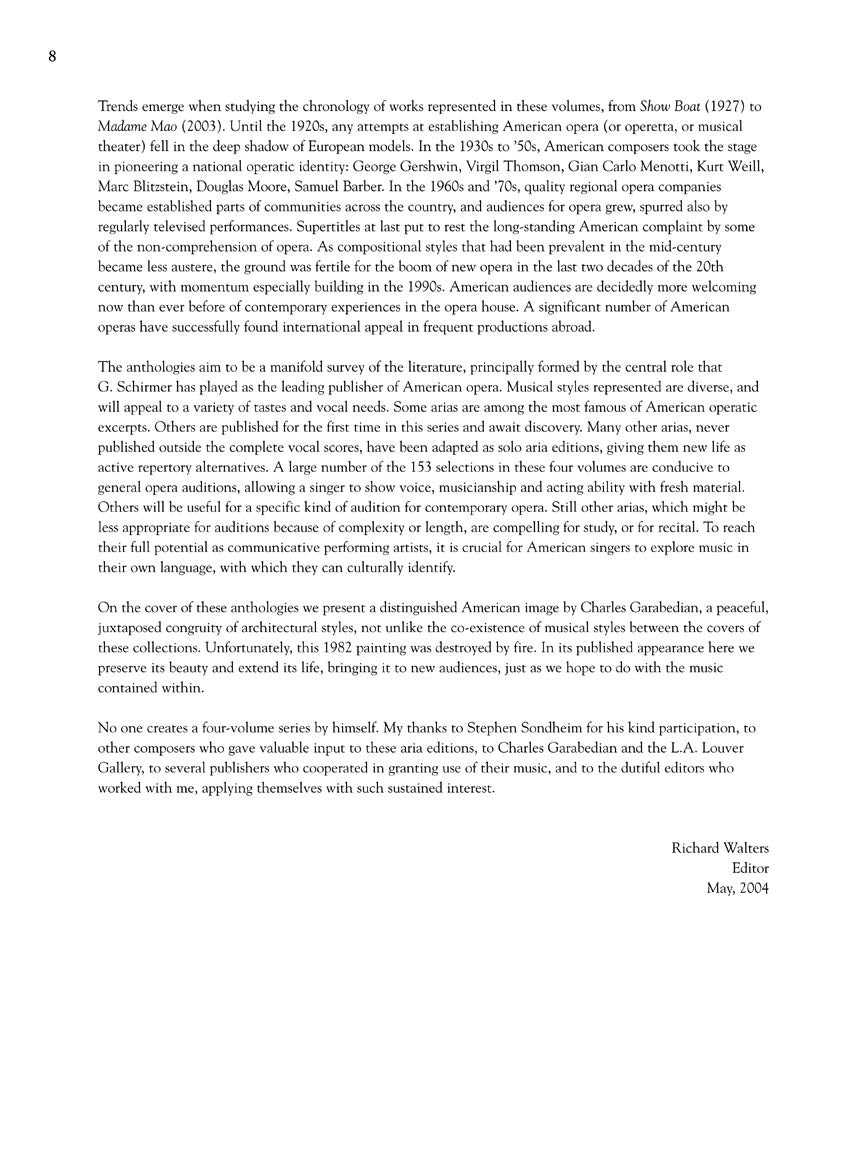 8

Trends emerge when studying the chronology of works represented in these volumes, from Show Boat (1927) to Madame Mao (2003). Until the 1920s, any attempts at establishing American opera (or operetta, or musical theater) fell in the deep shadow of European models. In the 1930s to '50s, American composers took the stage in pioneering a national operatic identity: George Gershwin, Virgil Thomson, Gian Carlo Menotti, Kurt Weill, Marc Blitzstein, Douglas Moore, Samuel Barber. In the 1960s and '70s, quality regional opera companies became established parts of communities across the country, and audiences for opera grew, spurred also by regularly televised performances. Supertitles at last put to rest the long-standing American complaint by some of the non-comprehension of opera. As compositional styles that had been prevalent in the mid-century became less austere, the ground was fertile for the boom of new opera in the last two decades of the 20th century, with momentum especially building in the 1990s. American audiences are decidedly more welcoming now than ever before of contemporary experiences in the opera house. A significant number of American operas have successfully found international appeal in frequent productions abroad.

The anthologies aim to be a manifold survey of the literature, principally formed by the central role that G. Schirmer has played as the leading publisher of American opera. Musical styles represented are diverse, and will appeal to a variety of tastes and vocal needs. Some arias are among the most famous of American operatic excerpts. Others are published for the first time in this series and await discovery. Many other arias, never published outside the complete vocal scores, have been adapted as solo aria editions, giving them new life as active repertory alternatives. A large number of the 153 selections in these four volumes are conducive to general opera auditions, allowing a singer to show voice, musicianship and acting ability with fresh material. Others will be useful for a specific kind of audition for contemporary opera. Still other arias, which might be less appropriate for auditions because of complexity or length, are compelling for study, or for recital. To reach their full potential as communicative performing artists, it is crucial for American singers to explore music in their own language, with which they can culturally identify.

On the cover of these anthologies we present a distinguished American image by Charles Garabedian, a peaceful, juxtaposed congruity of architectural styles, not unlike the co-existence of musical styles between the covers of these collections. Unfortunately, this 1982 painting was destroyed by fire. In its published appearance here we preserve its beauty and extend its life, bringing it to new audiences, just as we hope to do with the music contained within.

No one creates a four-volume series by himself. My thanks to Stephen Sondheim for his kind participation, to other composers who gave valuable input to these aria editions, to Charles Garabedian and the L.A. Louver Gallery, to several publishers who cooperated in granting use of their music, and to the dutiful editors who worked with me, applying themselves with such sustained interest.

Richard Walters
Editor
May, 2004